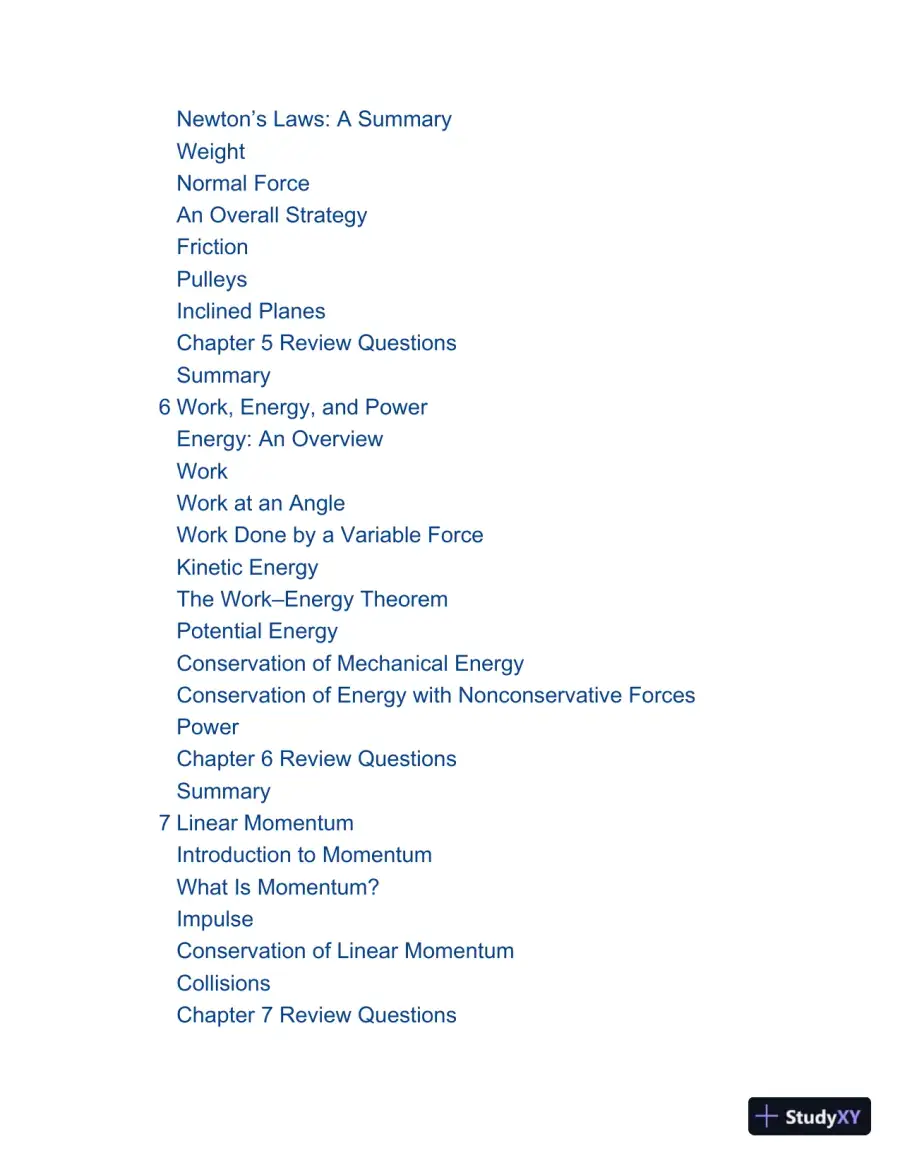 Newton's Laws: A Summary
Weight
Normal Force
An Overall Strategy
Friction
Pulleys
Inclined Planes
Chapter 5 Review Questions
Summary
6 Work, Energy, and Power
Energy: An Overview
Work
Work at an Angle
Work Done by a Variable Force
Kinetic Energy
The Work–Energy Theorem
Potential Energy
Conservation of Mechanical Energy
Conservation of Energy with Nonconservative Forces
Power
Chapter 6 Review Questions
Summary
7 Linear Momentum
Introduction to Momentum
What Is Momentum?
Impulse
Conservation of Linear Momentum
Collisions
Chapter 7 Review Questions

StudyXY